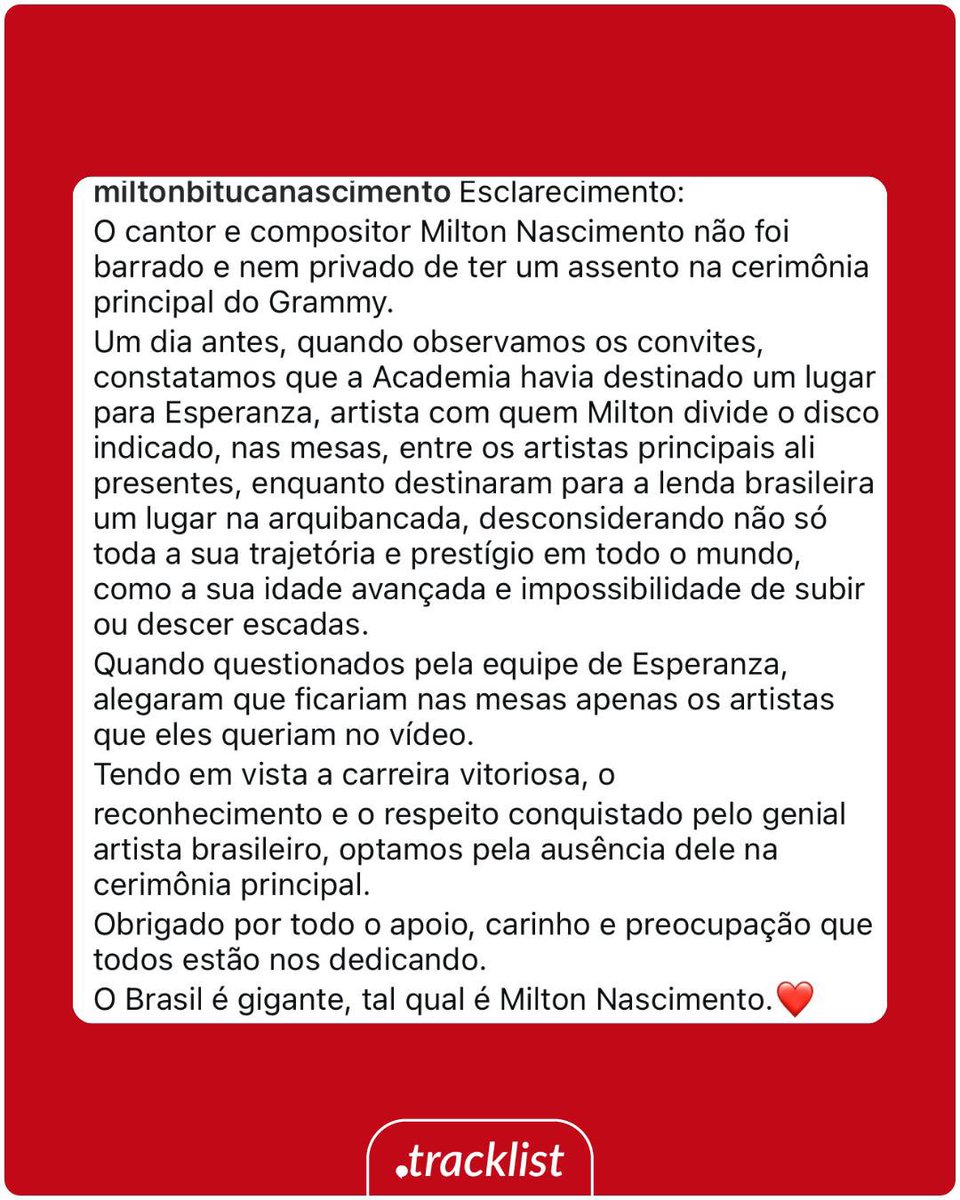 miltonbitucanascimento Esclarecimento:
O cantor e compositor Milton Nascimento não foi barrado e nem privado de ter um assento na cerimônia principal do Grammy.
Um dia antes, quando observamos os convites, constatamos que a Academia havia destinado um lugar para Esperanza, artista com quem Milton divide o disco indicado, nas mesas, entre os artistas principais ali presentes, enquanto destinaram para a lenda brasileira um lugar na arquibancada, desconsiderando não só toda a sua trajetória e prestígio em todo o mundo, como a sua idade avançada e impossibilidade de subir ou descer escadas.
Quando questionados pela equipe de Esperanza, alegaram que ficariam nas mesas apenas os artistas que eles queriam no vídeo.
Tendo em vista a carreira vitoriosa, o reconhecimento e o respeito conquistado pelo genial artista brasileiro, optamos pela ausência dele na cerimônia principal.
Obrigado por todo o apoio, carinho e preocupação que todos estão nos dedicando.
O Brasil é gigante, tal qual é Milton Nascimento.❤️

.tracklist